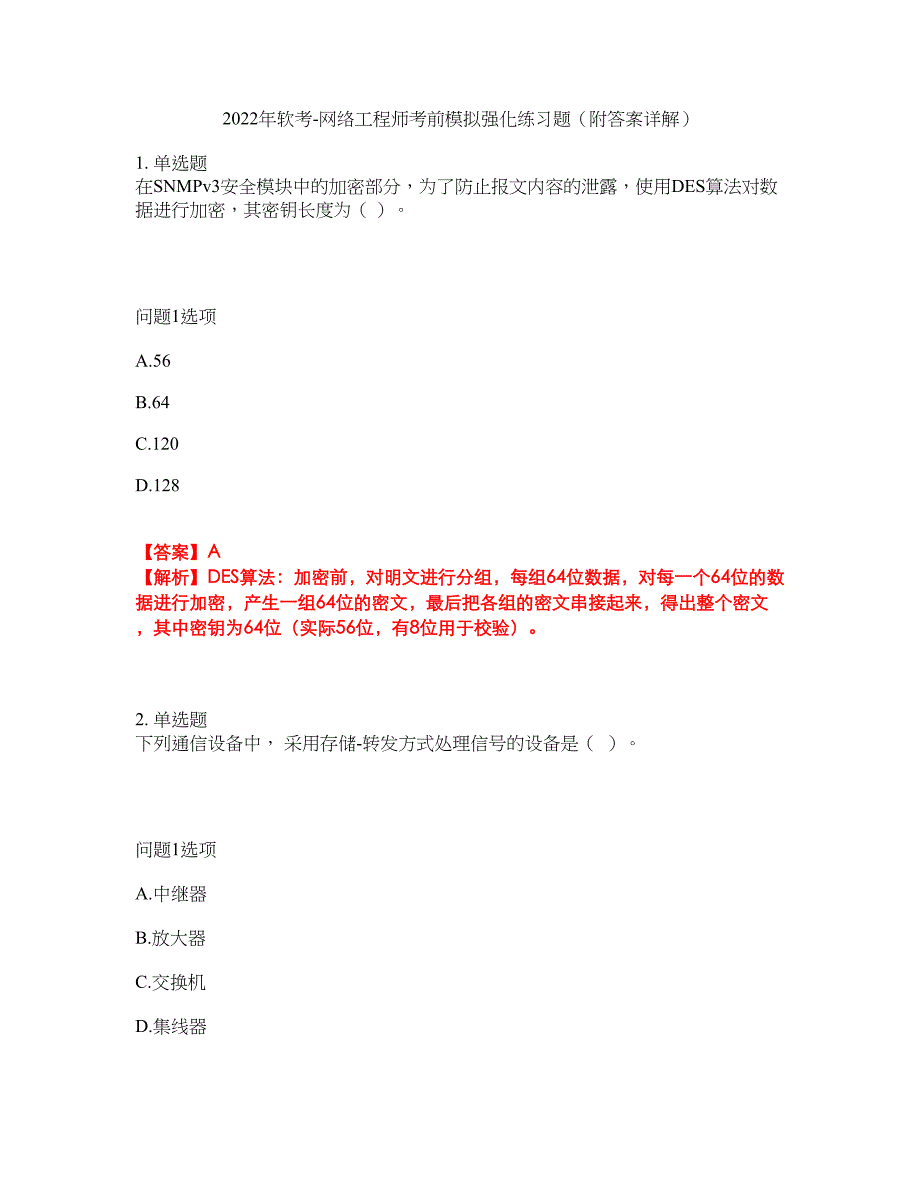 2022年软考-网络工程师考前模拟强化练习题（附答案详解）

1. 单选题
在SNMPv3安全模块中的加密部分，为了防止报文内容的泄露，使用DES算法对数据进行加密，其密钥长度为（ ）。

问题1选项

A.56

B.64

C.120

D.128

【答案】A
【解析】DES算法：加密前，对明文进行分组，每组64位数据，对每一个64位的数据进行加密，产生一组64位的密文，最后把各组的密文串接起来，得出整个密文，其中密钥为64位（实际56位，有8位用于校验）。

2. 单选题
下列通信设备中，采用存储-转发方式处理信号的设备是（ ）。

问题1选项

A.中继器

B.放大器

C.交换机

D.集线器